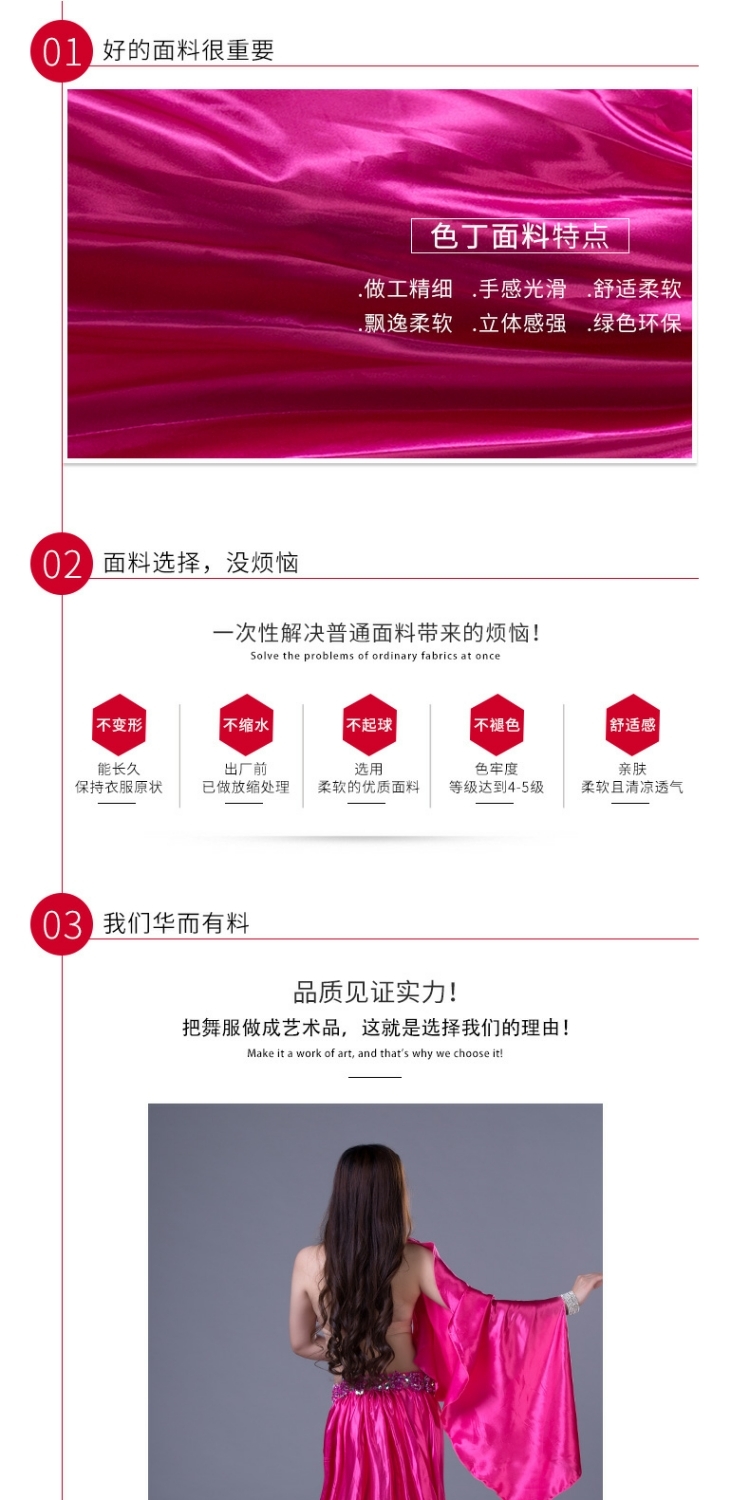 01 好的面料很重要

色丁面料特点

.做工精细 .手感光滑 .舒适柔软
.飘逸柔软 .立体感强 .绿色环保

02 面料选择，没烦恼

一次性解决普通面料带来的烦恼！
Solve the problems of ordinary fabrics at once

不变形
能长久
保持衣服原状

不缩水
出厂前
已做放缩处理

不起球
选用
柔软的优质面料

不褪色
色牢度
等级达到4-5级

舒适感
亲肤
柔软且清凉透气

03 我们华而有料

品质见证实力！
把舞服做成艺术品，这就是选择我们的理由！
Make it a work of art, and that's why we choose it!